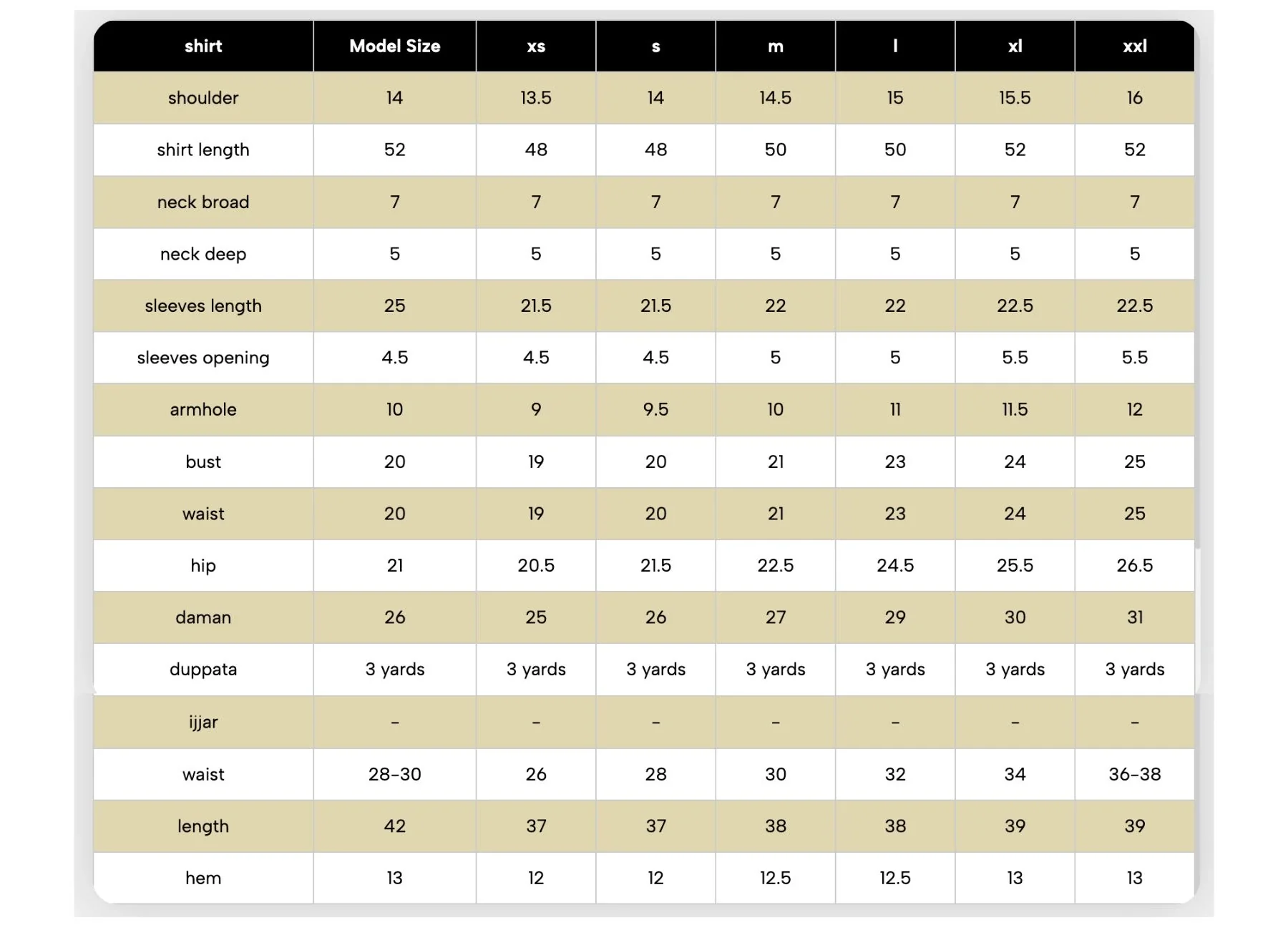 | shirt | Model Size | xs | s | m | l | xl | xxl |
|---|---|---|---|---|---|---|---|
| shoulder | 14 | 13.5 | 14 | 14.5 | 15 | 15.5 | 16 |
| shirt length | 52 | 48 | 48 | 50 | 50 | 52 | 52 |
| neck broad | 7 | 7 | 7 | 7 | 7 | 7 | 7 |
| neck deep | 5 | 5 | 5 | 5 | 5 | 5 | 5 |
| sleeves length | 25 | 21.5 | 21.5 | 22 | 22 | 22.5 | 22.5 |
| sleeves opening | 4.5 | 4.5 | 4.5 | 5 | 5 | 5.5 | 5.5 |
| armhole | 10 | 9 | 9.5 | 10 | 11 | 11.5 | 12 |
| bust | 20 | 19 | 20 | 21 | 23 | 24 | 25 |
| waist | 20 | 19 | 20 | 21 | 23 | 24 | 25 |
| hip | 21 | 20.5 | 21.5 | 22.5 | 24.5 | 25.5 | 26.5 |
| daman | 26 | 25 | 26 | 27 | 29 | 30 | 31 |
| duppata | 3 yards | 3 yards | 3 yards | 3 yards | 3 yards | 3 yards | 3 yards |
| ijjar | - | - | - | - | - | - | - |
| waist | 28-30 | 26 | 28 | 30 | 32 | 34 | 36-38 |
| length | 42 | 37 | 37 | 38 | 38 | 39 | 39 |
| hem | 13 | 12 | 12 | 12.5 | 12.5 | 13 | 13 |